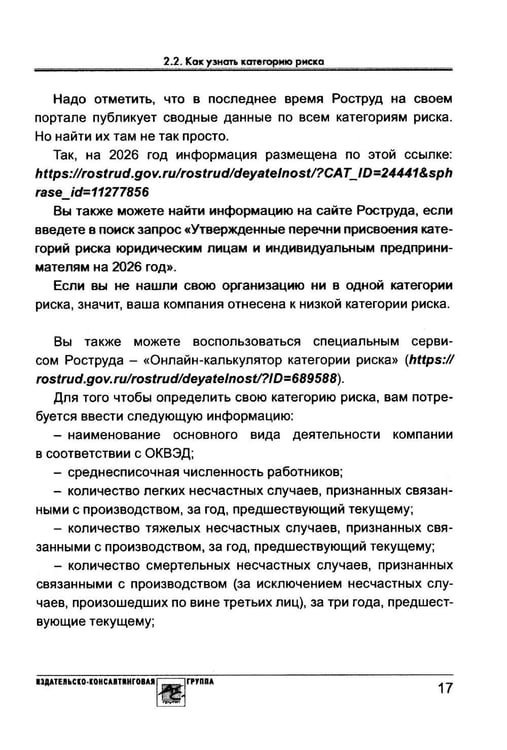 2.2. Как узнать категорию риска

Надо отметить, что в последнее время Роструд на своем портале публикует сводные данные по всем категориям риска. Но найти их там не так просто.

Так, на 2026 год информация размещена по этой ссылке: https://rostrud.gov.ru/rostrud/deyatelnost/?CAT_ID=24441&sphrase_id=11277856

Вы также можете найти информацию на сайте Роструда, если введете в поиск запрос «Утвержденные перечни присвоения категорий риска юридическим лицам и индивидуальным предпринимателям на 2026 год».

Если вы не нашли свою организацию ни в одной категории риска, значит, ваша компания отнесена к низкой категории риска.

Вы также можете воспользоваться специальным сервисом Роструда – «Онлайн-калькулятор категории риска» (https://rostrud.gov.ru/rostrud/deyatelnost/?ID=689588).

Для того чтобы определить свою категорию риска, вам потребуется ввести следующую информацию:

– наименование основного вида деятельности компании в соответствии с ОКВЭД;

– среднесписочная численность работников;

– количество легких несчастных случаев, признанных связанными с производством, за год, предшествующий текущему;

– количество тяжелых несчастных случаев, признанных связанными с производством, за год, предшествующий текущему;

– количество смертельных несчастных случаев, признанных связанными с производством (за исключением несчастных случаев, произошедших по вине третьих лиц), за три года, предшествующие текущему;

ИЗДАТЕЛЬСКО-КОНСАЛТИНГОВАЯ ГРУППА

17